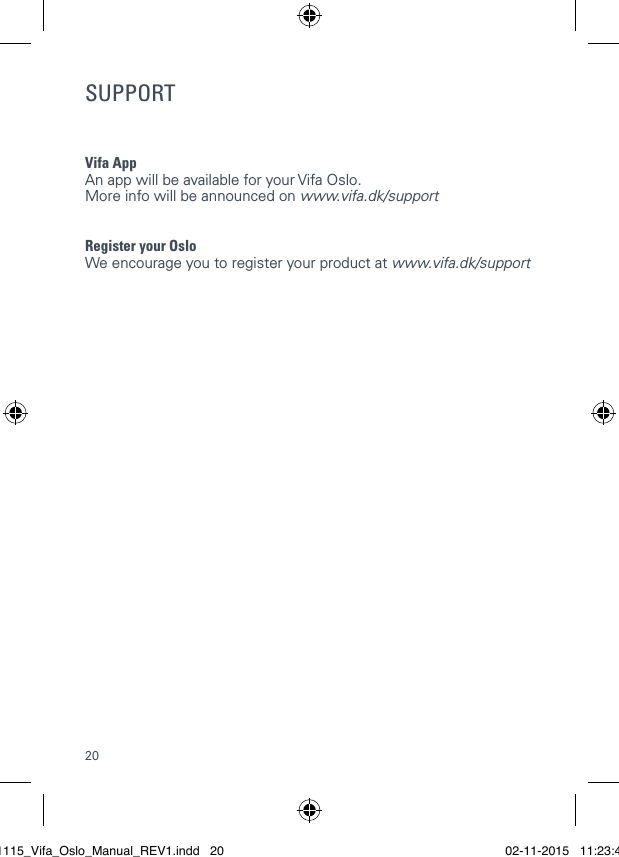 SUPPORT

Vifa App
An app will be available for your Vifa Oslo.
More info will be announced on www.vifa.dk/support

Register your Oslo
We encourage you to register your product at www.vifa.dk/support

20

1115_Vifa_Oslo_Manual_REV1.indd 20 02-11-2015 11:23:4